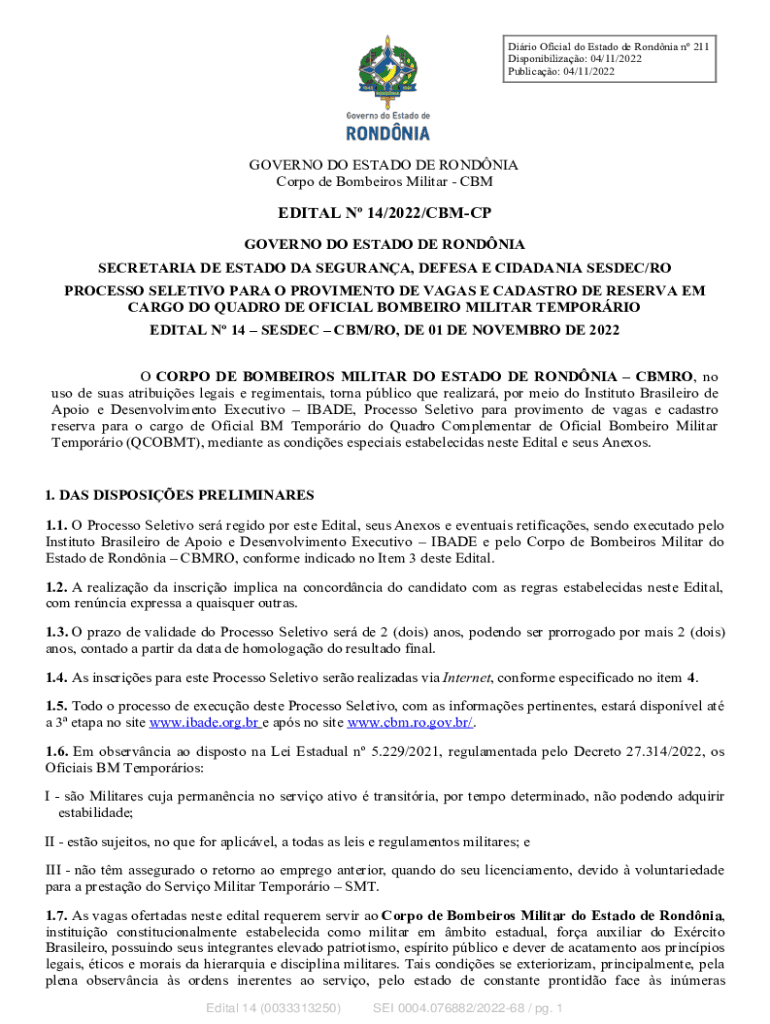 Diário Oficial do Estado de Rondônia nº 211
Disponibilização: 04/11/2022
Publicação: 04/11/2022

Governo do Estado de
RONDÔNIA

GOVERNO DO ESTADO DE RONDÔNIA
Corpo de Bombeiros Militar - CBM

EDITAL Nº 14/2022/CBM-CP

GOVERNO DO ESTADO DE RONDÔNIA

SECRETARIA DE ESTADO DA SEGURANÇA, DEFESA E CIDADANIA SESDEC/RO

PROCESSO SELETIVO PARA O PROVIMENTO DE VAGAS E CADASTRO DE RESERVA EM CARGO DO QUADRO DE OFICIAL BOMBEIRO MILITAR TEMPORÁRIO

EDITAL Nº 14 – SESDEC – CBM/RO, DE 01 DE NOVEMBRO DE 2022

O CORPO DE BOMBEIROS MILITAR DO ESTADO DE RONDÔNIA – CBMRO, no uso de suas atribuições legais e regimentais, torna público que realizará, por meio do Instituto Brasileiro de Apoio e Desenvolvimento Executivo – IBADE, Processo Seletivo para provimento de vagas e cadastro reserva para o cargo de Oficial BM Temporário do Quadro Complementar de Oficial Bombeiro Militar Temporário (QCOBMT), mediante as condições especiais estabelecidas neste Edital e seus Anexos.

1. DAS DISPOSIÇÕES PRELIMINARES

1.1. O Processo Seletivo será regido por este Edital, seus Anexos e eventuais retificações, sendo executado pelo Instituto Brasileiro de Apoio e Desenvolvimento Executivo – IBADE e pelo Corpo de Bombeiros Militar do Estado de Rondônia – CBMRO, conforme indicado no Item 3 deste Edital.

1.2. A realização da inscrição implica na concordância do candidato com as regras estabelecidas neste Edital, com renúncia expressa a quaisquer outras.

1.3. O prazo de validade do Processo Seletivo será de 2 (dois) anos, podendo ser prorrogado por mais 2 (dois) anos, contado a partir da data de homologação do resultado final.

1.4. As inscrições para este Processo Seletivo serão realizadas via Internet, conforme especificado no item 4.

1.5. Todo o processo de execução deste Processo Seletivo, com as informações pertinentes, estará disponível até a 3ª etapa no site www.ibade.org.br e após no site www.cbm.ro.gov.br/.

1.6. Em observância ao disposto na Lei Estadual nº 5.229/2021, regulamentada pelo Decreto 27.314/2022, os Oficiais BM Temporários:

I - são Militares cuja permanência no serviço ativo é transitória, por tempo determinado, não podendo adquirir estabilidade;

II - estão sujeitos, no que for aplicável, a todas as leis e regulamentos militares; e

III - não têm assegurado o retorno ao emprego anterior, quando do seu licenciamento, devido à voluntariedade para a prestação do Serviço Militar Temporário – SMT.

1.7. As vagas ofertadas neste edital requerem servir ao Corpo de Bombeiros Militar do Estado de Rondônia, instituição constitucionalmente estabelecida como militar em âmbito estadual, força auxiliar do Exército Brasileiro, possuindo seus integrantes elevado patriotismo, espírito público e dever de acatamento aos princípios legais, éticos e morais da hierarquia e disciplina militares. Tais condições se exteriorizam, principalmente, pela plena observância às ordens inerentes ao serviço, pelo estado de constante prontidão face às inúmeras

Edital 14 (0033313250)          SEI 0004.076882/2022-68 / pg. 1